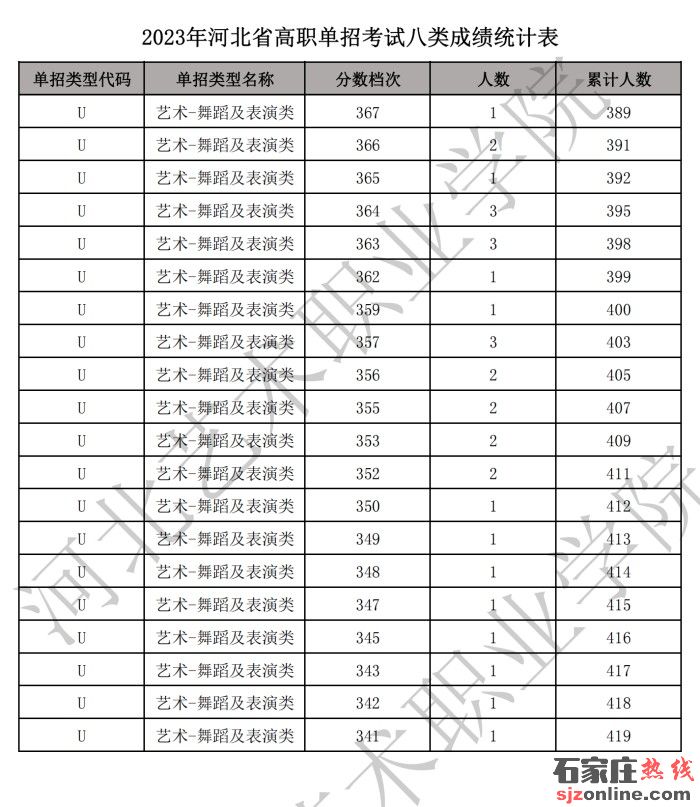 2023年河北省高职单招考试八类成绩统计表

| 单招类型代码 | 单招类型名称 | 分数档次 | 人数 | 累计人数 |
|---|---|---|---|---|
| U | 艺术-舞蹈及表演类 | 367 | 1 | 389 |
| U | 艺术-舞蹈及表演类 | 366 | 2 | 391 |
| U | 艺术-舞蹈及表演类 | 365 | 1 | 392 |
| U | 艺术-舞蹈及表演类 | 364 | 3 | 395 |
| U | 艺术-舞蹈及表演类 | 363 | 3 | 398 |
| U | 艺术-舞蹈及表演类 | 362 | 1 | 399 |
| U | 艺术-舞蹈及表演类 | 359 | 1 | 400 |
| U | 艺术-舞蹈及表演类 | 357 | 3 | 403 |
| U | 艺术-舞蹈及表演类 | 356 | 2 | 405 |
| U | 艺术-舞蹈及表演类 | 355 | 2 | 407 |
| U | 艺术-舞蹈及表演类 | 353 | 2 | 409 |
| U | 艺术-舞蹈及表演类 | 352 | 2 | 411 |
| U | 艺术-舞蹈及表演类 | 350 | 1 | 412 |
| U | 艺术-舞蹈及表演类 | 349 | 1 | 413 |
| U | 艺术-舞蹈及表演类 | 348 | 1 | 414 |
| U | 艺术-舞蹈及表演类 | 347 | 1 | 415 |
| U | 艺术-舞蹈及表演类 | 345 | 1 | 416 |
| U | 艺术-舞蹈及表演类 | 343 | 1 | 417 |
| U | 艺术-舞蹈及表演类 | 342 | 1 | 418 |
| U | 艺术-舞蹈及表演类 | 341 | 1 | 419 |

河北艺术职业学院
河北艺术职业学院
石家庄热线
sjzonline.com